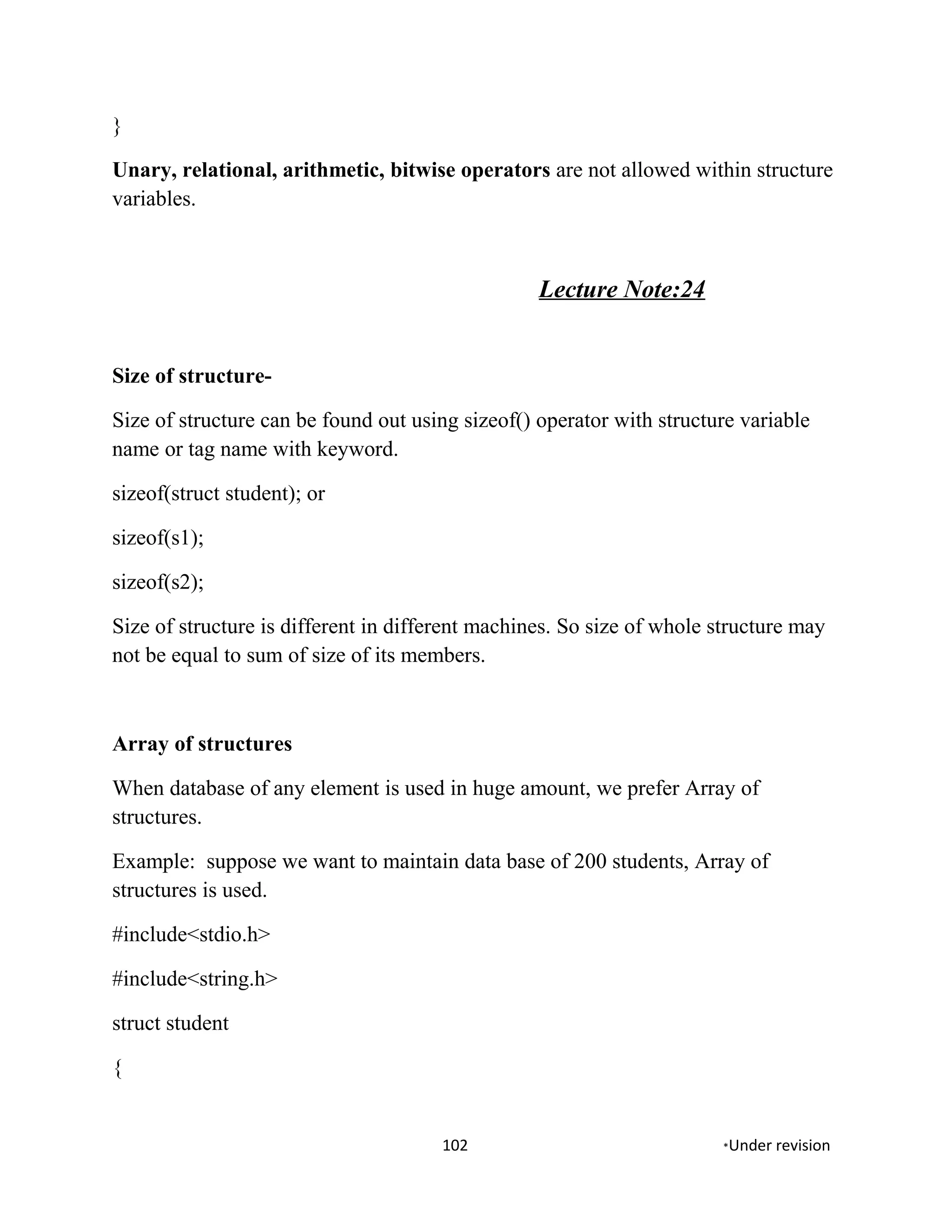 }

Unary, relational, arithmetic, bitwise operators are not allowed within structure variables.

Lecture Note:24

Size of structure-

Size of structure can be found out using sizeof() operator with structure variable name or tag name with keyword.

sizeof(struct student); or

sizeof(s1);

sizeof(s2);

Size of structure is different in different machines. So size of whole structure may not be equal to sum of size of its members.

Array of structures

When database of any element is used in huge amount, we prefer Array of structures.

Example: suppose we want to maintain data base of 200 students, Array of structures is used.

#include<stdio.h>

#include<string.h>

struct student

{

102

*Under revision